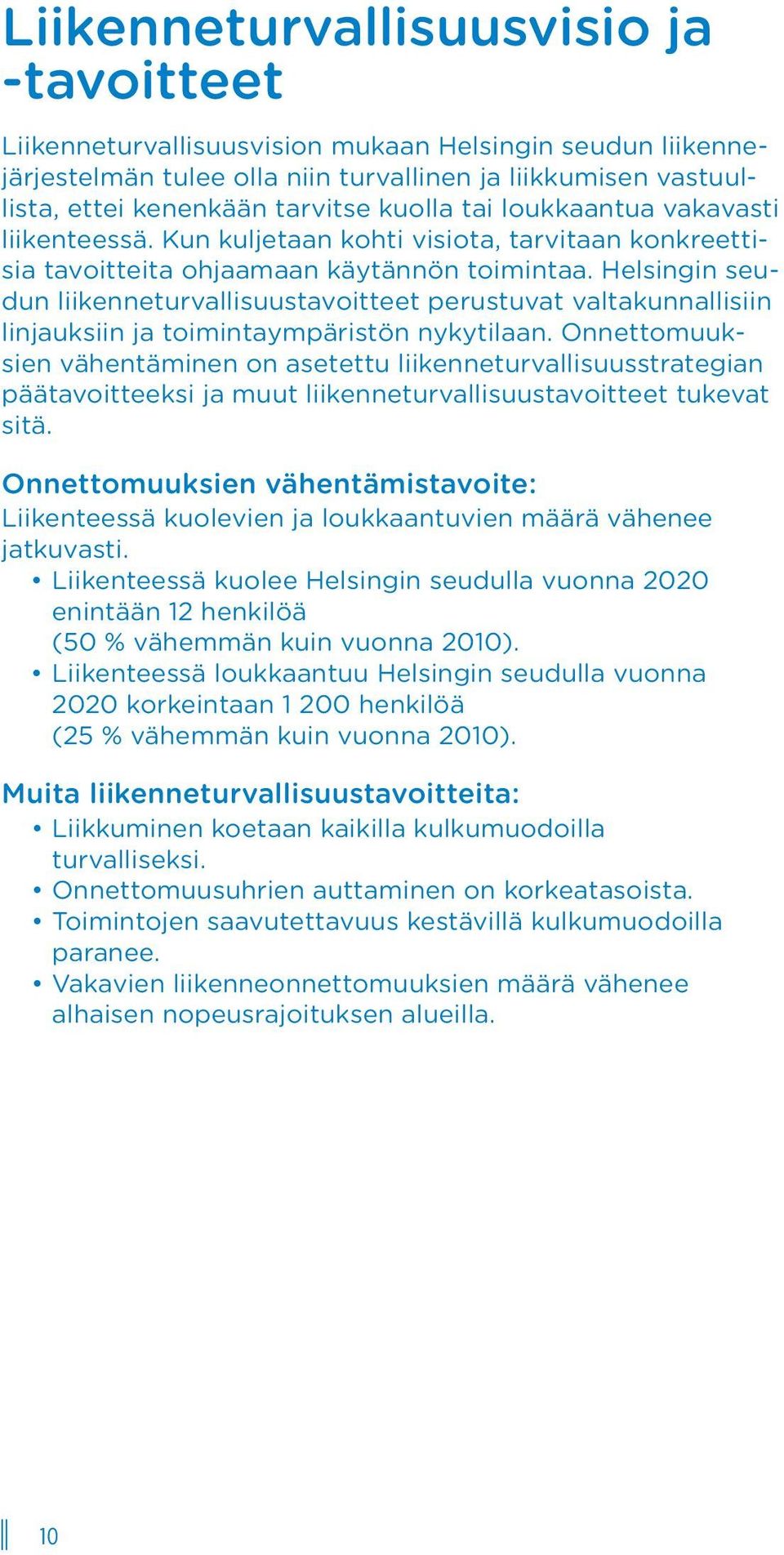 Liikenneturvallisuusvisio ja -tavoitteet

Liikenneturvallisuusvision mukaan Helsingin seudun liikennejärjestelmän tulee olla niin turvallinen ja liikkumisen vastuullista, ettei kenenkään tarvitse kuolla tai loukkaantua vakavasti liikenteessä. Kun kuljetaan kohti visiota, tarvitaan konkreettisia tavoitteita ohjaamaan käytännön toimintaa. Helsingin seudun liikenneturvallisuustavoitteet perustuvat valtakunnallisiin linjauksiin ja toimintaympäristön nykytilaan. Onnettomuuksien vähentäminen on asetettu liikenneturvallisuusstrategian päätavoitteeksi ja muut liikenneturvallisuustavoitteet tukevat sitä.

Onnettomuuksien vähentämistavoite:
Liikenteessä kuolevien ja loukkaantuvien määrä vähenee jatkuvasti.
• Liikenteessä kuolee Helsingin seudulla vuonna 2020 enintään 12 henkilöä (50 % vähemmän kuin vuonna 2010).
• Liikenteessä loukkaantuu Helsingin seudulla vuonna 2020 korkeintaan 1 200 henkilöä (25 % vähemmän kuin vuonna 2010).

Muita liikenneturvallisuustavoitteita:
• Liikkuminen koetaan kaikilla kulkumuodoilla turvalliseksi.
• Onnettomuusuhrien auttaminen on korkeatasoista.
• Toimintojen saavutettavuus kestävillä kulkumuodoilla paranee.
• Vakavien liikenneonnettomuuksien määrä vähenee alhaisen nopeusrajoituksen alueilla.

10